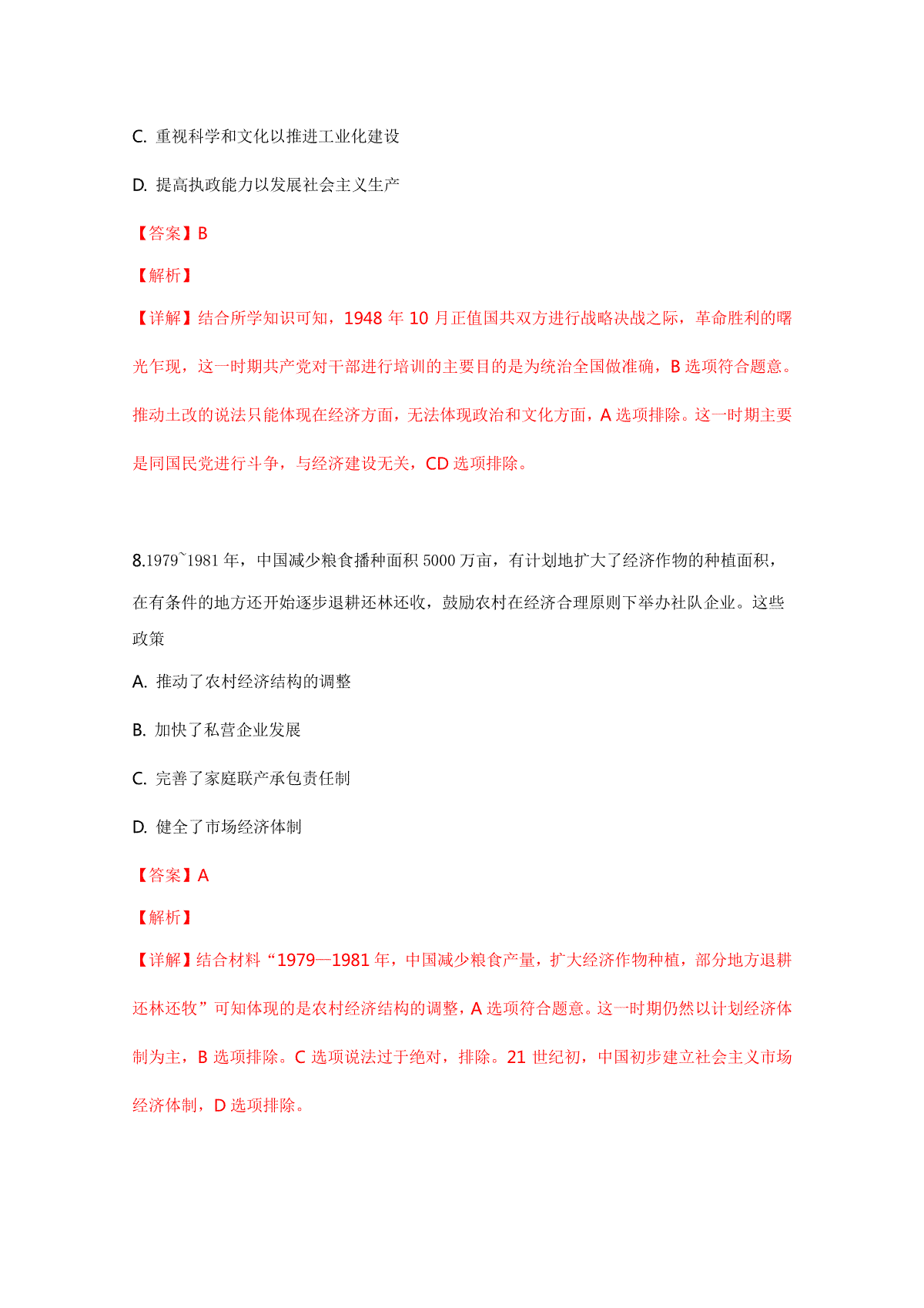 C. 重视科学和文化以推进工业化建设

D. 提高执政能力以发展社会主义生产

【答案】B

【解析】

【详解】结合所学知识可知，1948 年 10 月正值国共双方进行战略决战之际，革命胜利的曙光乍现，这一时期共产党对干部进行培训的主要目的是为统治全国做准确，B 选项符合题意。推动土改的说法只能体现在经济方面，无法体现政治和文化方面，A 选项排除。这一时期主要是同国民党进行斗争，与经济建设无关，CD 选项排除。

8.1979~1981 年，中国减少粮食播种面积 5000 万亩，有计划地扩大了经济作物的种植面积，在有条件的地方还开始逐步退耕还林还收，鼓励农村在经济合理原则下举办社队企业。这些政策

A. 推动了农村经济结构的调整

B. 加快了私营企业发展

C. 完善了家庭联产承包责任制

D. 健全了市场经济体制

【答案】A

【解析】

【详解】结合材料“1979—1981 年，中国减少粮食产量，扩大经济作物种植，部分地方退耕还林还牧”可知体现的是农村经济结构的调整，A 选项符合题意。这一时期仍然以计划经济体制为主，B 选项排除。C 选项说法过于绝对，排除。21 世纪初，中国初步建立社会主义市场经济体制，D 选项排除。